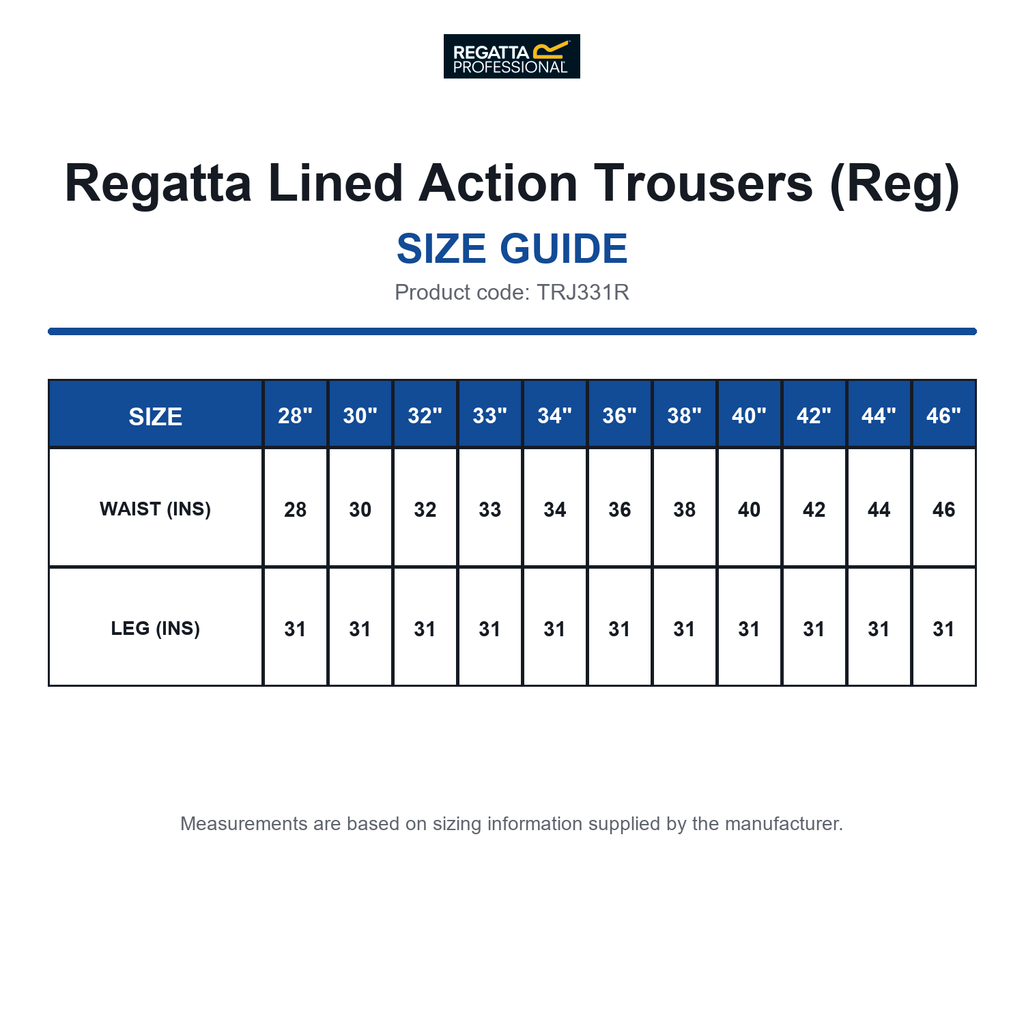 REGATTA PROFESSIONAL

Regatta Lined Action Trousers (Reg)

SIZE GUIDE

Product code: TRJ331R

| SIZE | 28" | 30" | 32" | 33" | 34" | 36" | 38" | 40" | 42" | 44" | 46" |
|---|---|---|---|---|---|---|---|---|---|---|---|
| WAIST (INS) | 28 | 30 | 32 | 33 | 34 | 36 | 38 | 40 | 42 | 44 | 46 |
| LEG (INS) | 31 | 31 | 31 | 31 | 31 | 31 | 31 | 31 | 31 | 31 | 31 |

Measurements are based on sizing information supplied by the manufacturer.